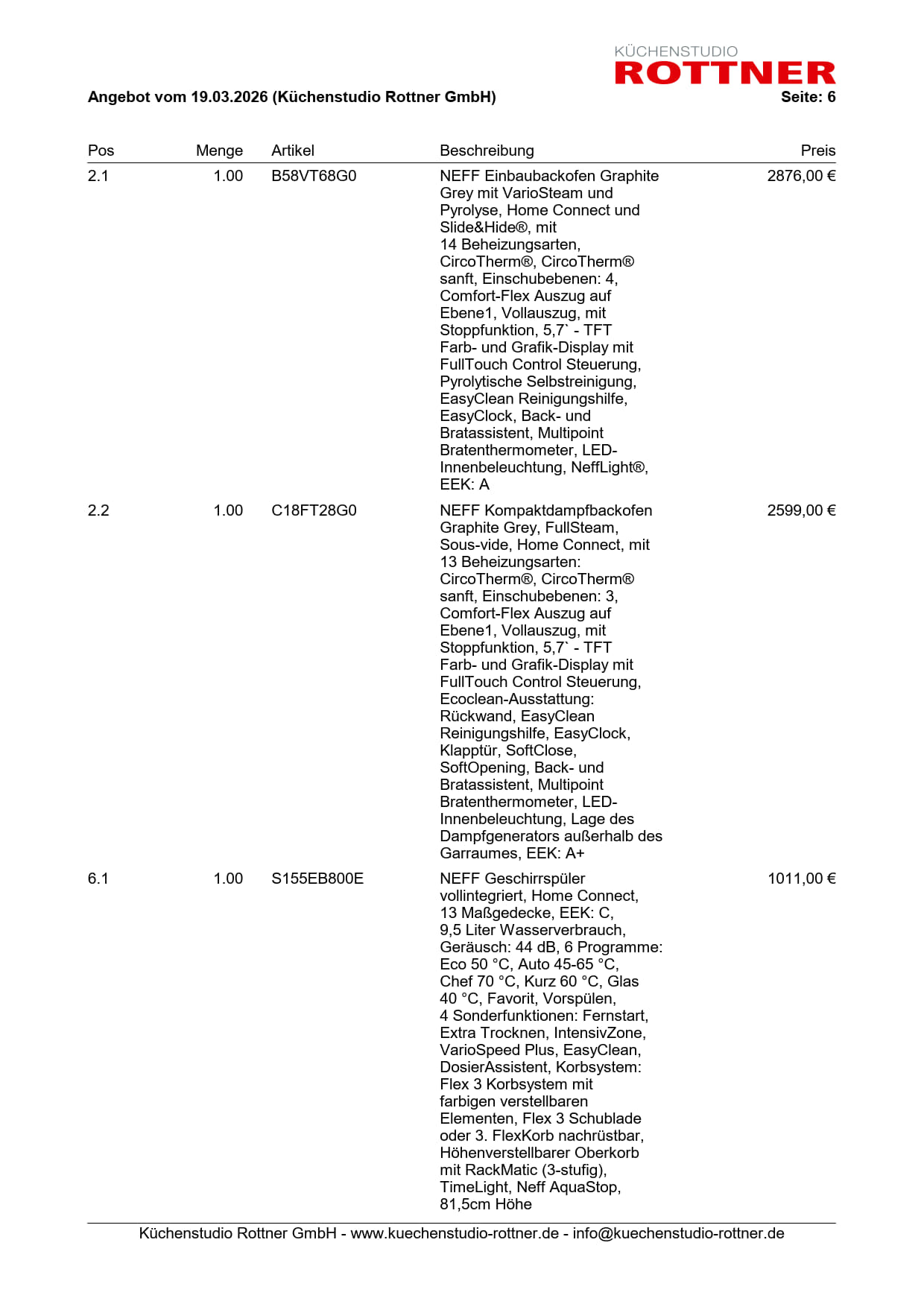 KÜCHENSTUDIO
ROTTNER

Angebot vom 19.03.2026 (Küchenstudio Rottner GmbH)

Seite: 6

| Pos | Menge | Artikel | Beschreibung | Preis |
|---|---|---|---|---|
| 2.1 | 1.00 | B58VT68G0 | NEFF Einbaubackofen Graphite Grey mit VarioSteam und Pyrolyse, Home Connect und Slide&Hide®, mit 14 Beheizungsarten, CircoTherm®, CircoTherm® sanft, Einschubebenen: 4, Comfort-Flex Auszug auf Ebene1, Vollauszug, mit Stoppfunktion, 5,7` - TFT Farb- und Grafik-Display mit FullTouch Control Steuerung, Pyrolytische Selbstreinigung, EasyClean Reinigungshilfe, EasyClock, Back- und Bratassistent, Multipoint Bratenthermometer, LED-Innenbeleuchtung, NeffLight®, EEK: A | 2876,00 € |
| 2.2 | 1.00 | C18FT28G0 | NEFF Kompaktdampfbackofen Graphite Grey, FullSteam, Sous-vide, Home Connect, mit 13 Beheizungsarten: CircoTherm®, CircoTherm® sanft, Einschubebenen: 3, Comfort-Flex Auszug auf Ebene1, Vollauszug, mit Stoppfunktion, 5,7` - TFT Farb- und Grafik-Display mit FullTouch Control Steuerung, Ecoclean-Ausstattung: Rückwand, EasyClean Reinigungshilfe, EasyClock, Klapptür, SoftClose, SoftOpening, Back- und Bratassistent, Multipoint Bratenthermometer, LED-Innenbeleuchtung, Lage des Dampfgenerators außerhalb des Garraumes, EEK: A+ | 2599,00 € |
| 6.1 | 1.00 | S155EB800E | NEFF Geschirrspüler vollintegriert, Home Connect, 13 Maßgedecke, EEK: C, 9,5 Liter Wasserverbrauch, Geräusch: 44 dB, 6 Programme: Eco 50 °C, Auto 45-65 °C, Chef 70 °C, Kurz 60 °C, Glas 40 °C, Favorit, Vorspülen, 4 Sonderfunktionen: Fernstart, Extra Trocknen, IntensivZone, VarioSpeed Plus, EasyClean, DosierAssistent, Korbsystem: Flex 3 Korbsystem mit farbigen verstellbaren Elementen, Flex 3 Schublade oder 3. FlexKorb nachrüstbar, Höhenverstellbarer Oberkorb mit RackMatic (3-stufig), TimeLight, Neff AquaStop, 81,5cm Höhe | 1011,00 € |

Küchenstudio Rottner GmbH - www.kuechenstudio-rottner.de - info@kuechenstudio-rottner.de